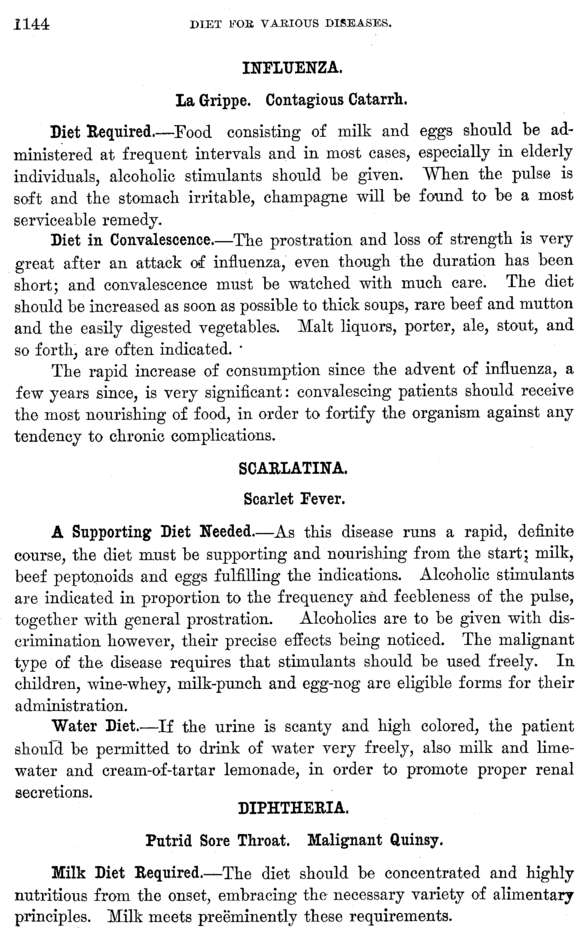 1144 DIET FOR VARIOUS DISEASES.

INFLUENZA.

La Grippe. Contagious Catarrh.

Diet Required.—Food consisting of milk and eggs should be administered at frequent intervals and in most cases, especially in elderly individuals, alcoholic stimulants should be given. When the pulse is soft and the stomach irritable, champagne will be found to be a most serviceable remedy.

Diet in Convalescence.—The prostration and loss of strength is very great after an attack of influenza, even though the duration has been short; and convalescence must be watched with much care. The diet should be increased as soon as possible to thick soups, rare beef and mutton and the easily digested vegetables. Malt liquors, porter, ale, stout, and so forth, are often indicated.

The rapid increase of consumption since the advent of influenza, a few years since, is very significant: convalescing patients should receive the most nourishing of food, in order to fortify the organism against any tendency to chronic complications.

SCARLATINA.

Scarlet Fever.

A Supporting Diet Needed.—As this disease runs a rapid, definite course, the diet must be supporting and nourishing from the start; milk, beef peptonoids and eggs fulfilling the indications. Alcoholic stimulants are indicated in proportion to the frequency and feebleness of the pulse, together with general prostration. Alcoholics are to be given with discrimination however, their precise effects being noticed. The malignant type of the disease requires that stimulants should be used freely. In children, wine-whey, milk-punch and egg-nog are eligible forms for their administration.

Water Diet.—If the urine is scanty and high colored, the patient should be permitted to drink of water very freely, also milk and lime-water and cream-of-tartar lemonade, in order to promote proper renal secretions.

DIPHTHERIA.

Putrid Sore Throat. Malignant Quinsy.

Milk Diet Required.—The diet should be concentrated and highly nutritious from the onset, embracing the necessary variety of alimentary principles. Milk meets preëminently these requirements.